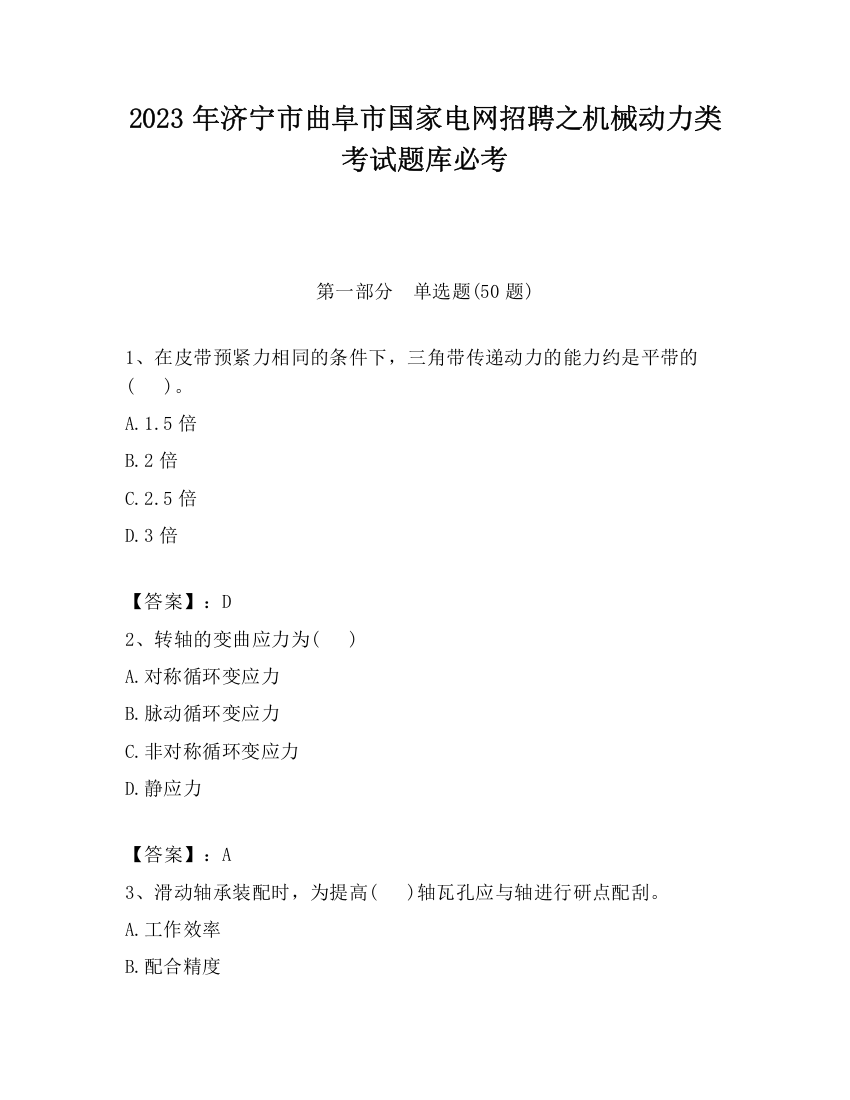 2023 年济宁市曲阜市国家电网招聘之机械动力类考试题库必考

第一部分 单选题(50 题)

1、在皮带预紧力相同的条件下，三角带传递动力的能力约是平带的(　)。

A.1.5 倍

B.2 倍

C.2.5 倍

D.3 倍

【答案】：D

2、转轴的变曲应力为(　)

A.对称循环变应力

B.脉动循环变应力

C.非对称循环变应力

D.静应力

【答案】：A

3、滑动轴承装配时，为提高(　)轴瓦孔应与轴进行研点配刮。

A.工作效率

B.配合精度